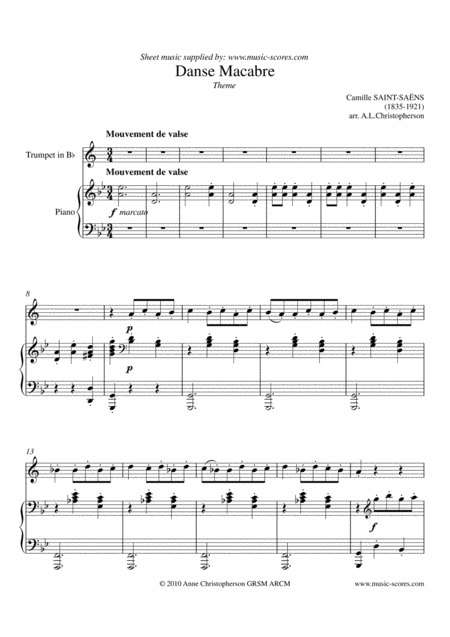 Sheet music supplied by: www.music-scores.com

Danse Macabre

Theme

Camille SAINT-SAËNS
(1835-1921)
arr. A.L.Christopherson

Mouvement de valse

Trumpet in B♭

Mouvement de valse

Piano

f marcato

8

p

p

13

f

© 2010 Anne Christopherson GRSM ARCM

www.music-scores.com